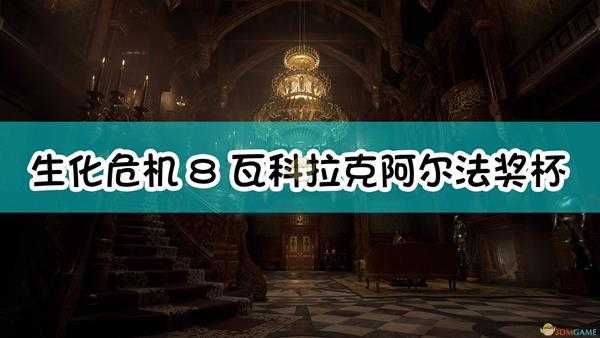 生化危机 8 瓦科拉克阿尔法奖杯

3DMGAME